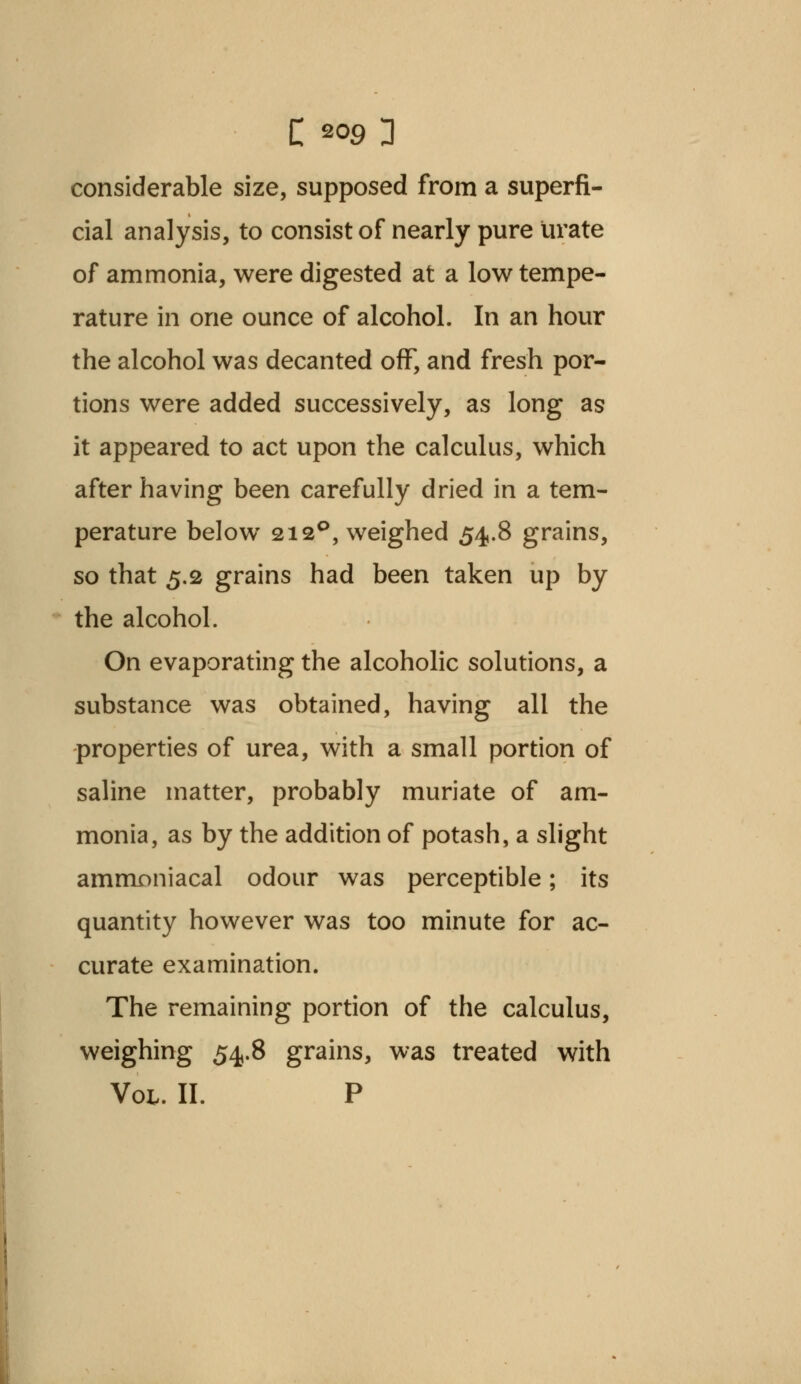 [ 209 ]

considerable size, supposed from a superficial analysis, to consist of nearly pure urate of ammonia, were digested at a low temperature in one ounce of alcohol. In an hour the alcohol was decanted off, and fresh portions were added successively, as long as it appeared to act upon the calculus, which after having been carefully dried in a temperature below 212°, weighed 54.8 grains, so that 5.2 grains had been taken up by the alcohol.

On evaporating the alcoholic solutions, a substance was obtained, having all the properties of urea, with a small portion of saline matter, probably muriate of ammonia, as by the addition of potash, a slight ammoniacal odour was perceptible; its quantity however was too minute for accurate examination.

The remaining portion of the calculus, weighing 54.8 grains, was treated with

Vol. II. P